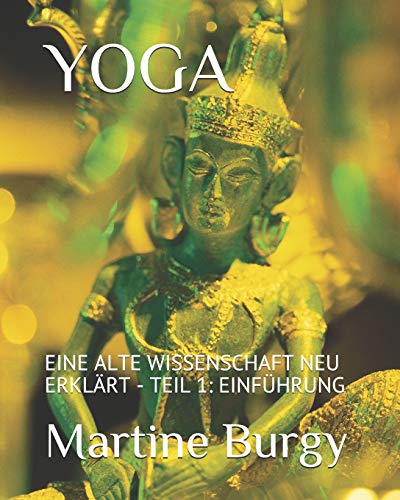 YOGA

EINE ALTE WISSENSCHAFT NEU ERKLÄRT - TEIL 1: EINFÜHRUNG

Martine Burgy